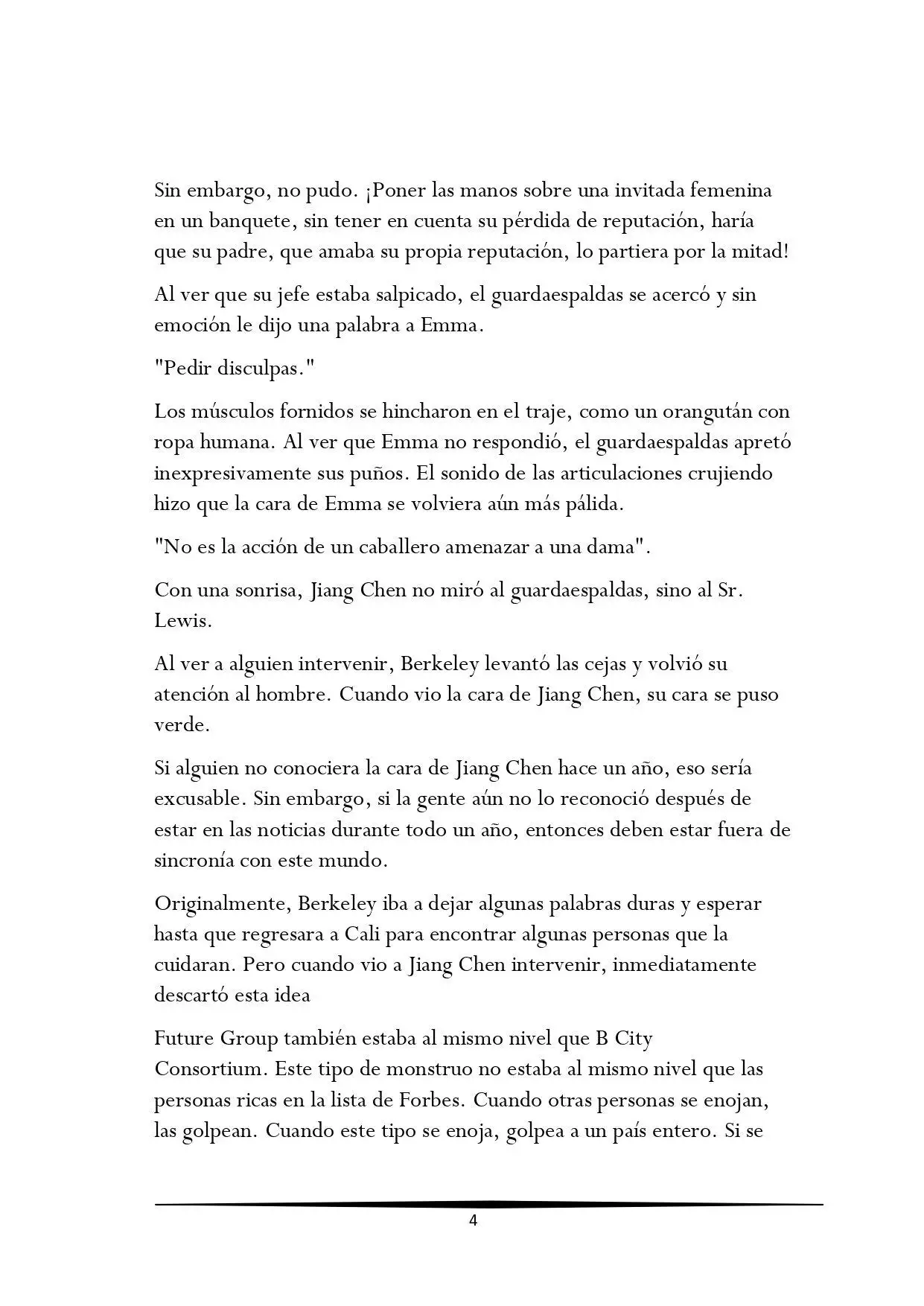 Sin embargo, no pudo. ¡Poner las manos sobre una invitada femenina en un banquete, sin tener en cuenta su pérdida de reputación, haría que su padre, que amaba su propia reputación, lo partiera por la mitad!

Al ver que su jefe estaba salpicado, el guardaespaldas se acercó y sin emoción le dijo una palabra a Emma.

"Pedir disculpas."

Los músculos fornidos se hincharon en el traje, como un orangután con ropa humana. Al ver que Emma no respondió, el guardaespaldas apretó inexpresivamente sus puños. El sonido de las articulaciones crujiendo hizo que la cara de Emma se volviera aún más pálida.

"No es la acción de un caballero amenazar a una dama".

Con una sonrisa, Jiang Chen no miró al guardaespaldas, sino al Sr. Lewis.

Al ver a alguien intervenir, Berkeley levantó las cejas y volvió su atención al hombre. Cuando vio la cara de Jiang Chen, su cara se puso verde.

Si alguien no conociera la cara de Jiang Chen hace un año, eso sería excusable. Sin embargo, si la gente aún no lo reconoció después de estar en las noticias durante todo un año, entonces deben estar fuera de sincronía con este mundo.

Originalmente, Berkeley iba a dejar algunas palabras duras y esperar hasta que regresara a Cali para encontrar algunas personas que la cuidaran. Pero cuando vio a Jiang Chen intervenir, inmediatamente descartó esta idea

Future Group también estaba al mismo nivel que B City Consortium. Este tipo de monstruo no estaba al mismo nivel que las personas ricas en la lista de Forbes. Cuando otras personas se enojan, las golpean. Cuando este tipo se enoja, golpea a un país entero. Si se

4